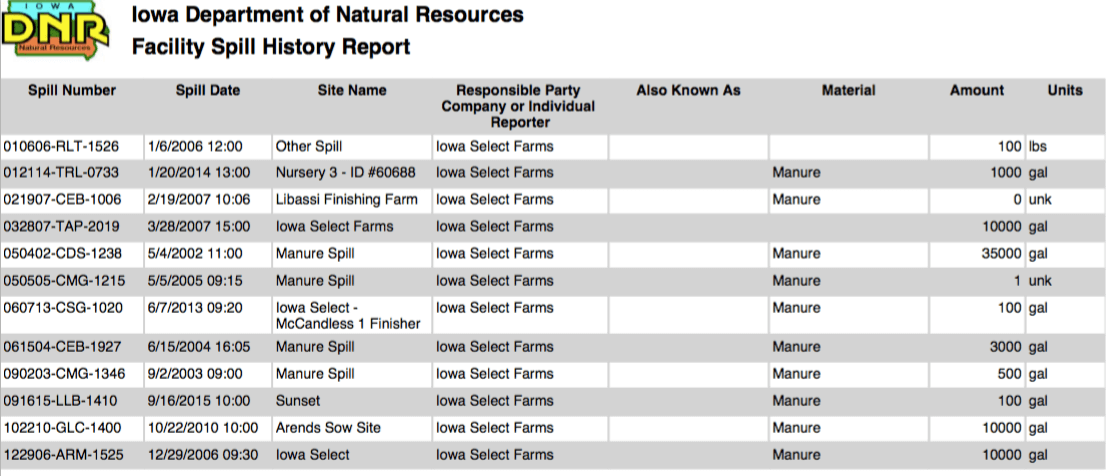 IOWA DNR Natural Resources

Iowa Department of Natural Resources
Facility Spill History Report

| Spill Number | Spill Date | Site Name | Responsible Party Company or Individual Reporter | Also Known As | Material | Amount | Units |
|---|---|---|---|---|---|---|---|
| 010606-RLT-1526 | 1/6/2006 12:00 | Other Spill | Iowa Select Farms | | | 100 | lbs |
| 012114-TRL-0733 | 1/20/2014 13:00 | Nursery 3 - ID #60688 | Iowa Select Farms | | Manure | 1000 | gal |
| 021907-CEB-1006 | 2/19/2007 10:06 | Libassi Finishing Farm | Iowa Select Farms | | Manure | 0 | unk |
| 032807-TAP-2019 | 3/28/2007 15:00 | Iowa Select Farms | Iowa Select Farms | | | 10000 | gal |
| 050402-CDS-1238 | 5/4/2002 11:00 | Manure Spill | Iowa Select Farms | | Manure | 35000 | gal |
| 050505-CMG-1215 | 5/5/2005 09:15 | Manure Spill | Iowa Select Farms | | Manure | 1 | unk |
| 060713-CSG-1020 | 6/7/2013 09:20 | Iowa Select - McCandless 1 Finisher | Iowa Select Farms | | Manure | 100 | gal |
| 061504-CEB-1927 | 6/15/2004 16:05 | Manure Spill | Iowa Select Farms | | Manure | 3000 | gal |
| 090203-CMG-1346 | 9/2/2003 09:00 | Manure Spill | Iowa Select Farms | | Manure | 500 | gal |
| 091615-LLB-1410 | 9/16/2015 10:00 | Sunset | Iowa Select Farms | | Manure | 100 | gal |
| 102210-GLC-1400 | 10/22/2010 10:00 | Arends Sow Site | Iowa Select Farms | | Manure | 10000 | gal |
| 122906-ARM-1525 | 12/29/2006 09:30 | Iowa Select | Iowa Select Farms | | Manure | 10000 | gal |